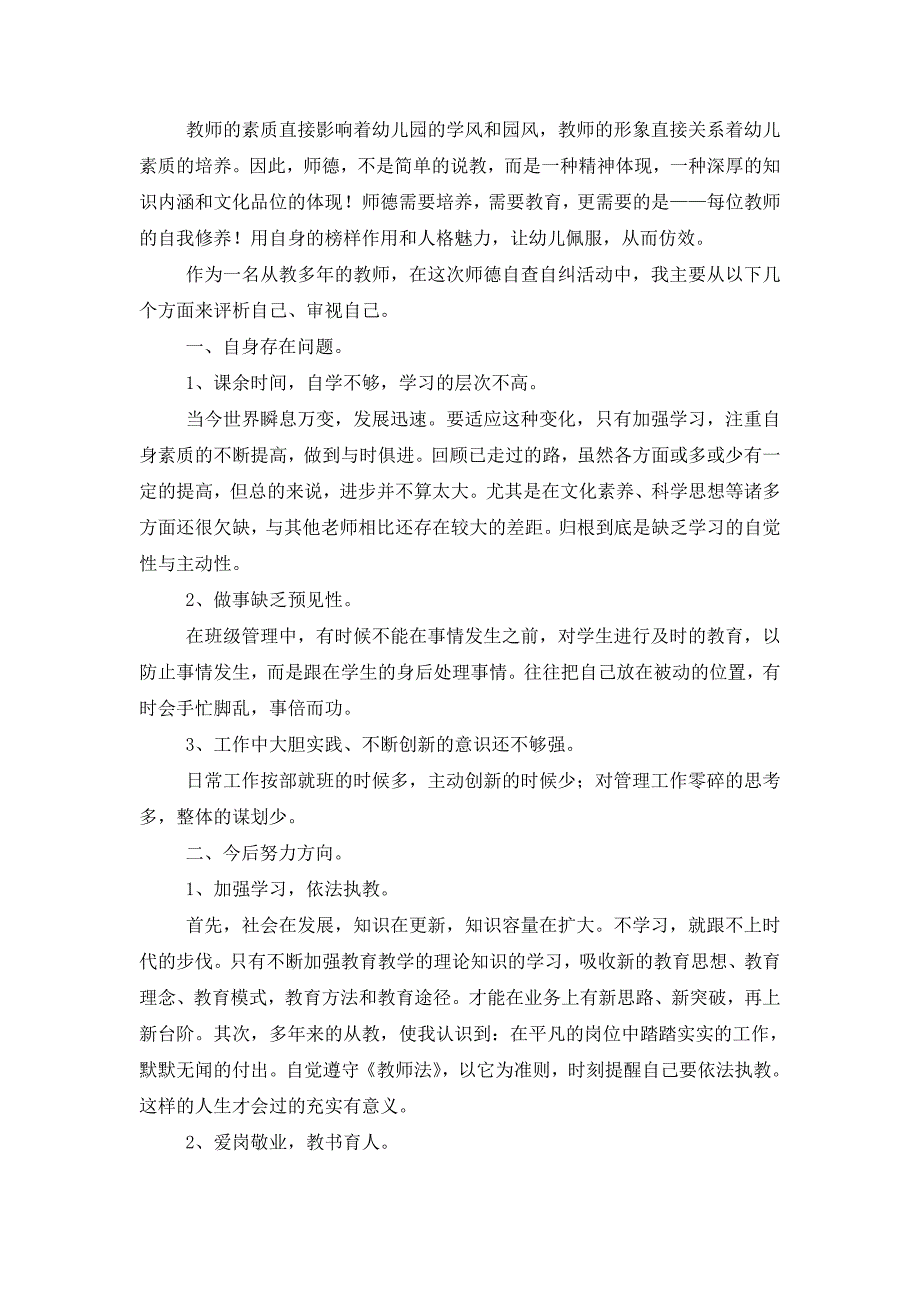 教师的素质直接影响着幼儿园的学风和园风，教师的形象直接关系着幼儿素质的培养。因此，师德，不是简单的说教，而是一种精神体现，一种深厚的知识内涵和文化品位的体现！师德需要培养，需要教育，更需要的是——每位教师的自我修养！用自身的榜样作用和人格魅力，让幼儿佩服，从而仿效。

作为一名从教多年的教师，在这次师德自查自纠活动中，我主要从以下几个方面来评析自己、审视自己。

一、自身存在问题。

1、课余时间，自学不够，学习的层次不高。

当今世界瞬息万变，发展迅速。要适应这种变化，只有加强学习，注重自身素质的不断提高，做到与时俱进。回顾已走过的路，虽然各方面或多或少有一定的提高，但总的来说，进步并不算太大。尤其是在文化素养、科学思想等诸多方面还很欠缺，与其他老师相比还存在较大的差距。归根到底是缺乏学习的自觉性与主动性。

2、做事缺乏预见性。

在班级管理中，有时候不能在事情发生之前，对学生进行及时的教育，以防止事情发生，而是跟在学生的身后处理事情。往往把自己放在被动的位置，有时会手忙脚乱，事倍而功。

3、工作中大胆实践、不断创新的意识还不够强。

日常工作按部就班的时候多，主动创新的时候少；对管理工作零碎的思考多，整体的谋划少。

二、今后努力方向。

1、加强学习，依法执教。

首先，社会在发展，知识在更新，知识容量在扩大。不学习，就跟不上时代的步伐。只有不断加强教育教学的理论知识的学习，吸收新的教育思想、教育理念、教育模式，教育方法和教育途径。才能在业务上有新思路、新突破，再上新台阶。其次，多年来的从教，使我认识到：在平凡的岗位中踏踏实实的工作，默默无闻的付出。自觉遵守《教师法》，以它为准则，时刻提醒自己要依法执教。这样的人生才会过的充实有意义。

2、爱岗敬业，教书育人。